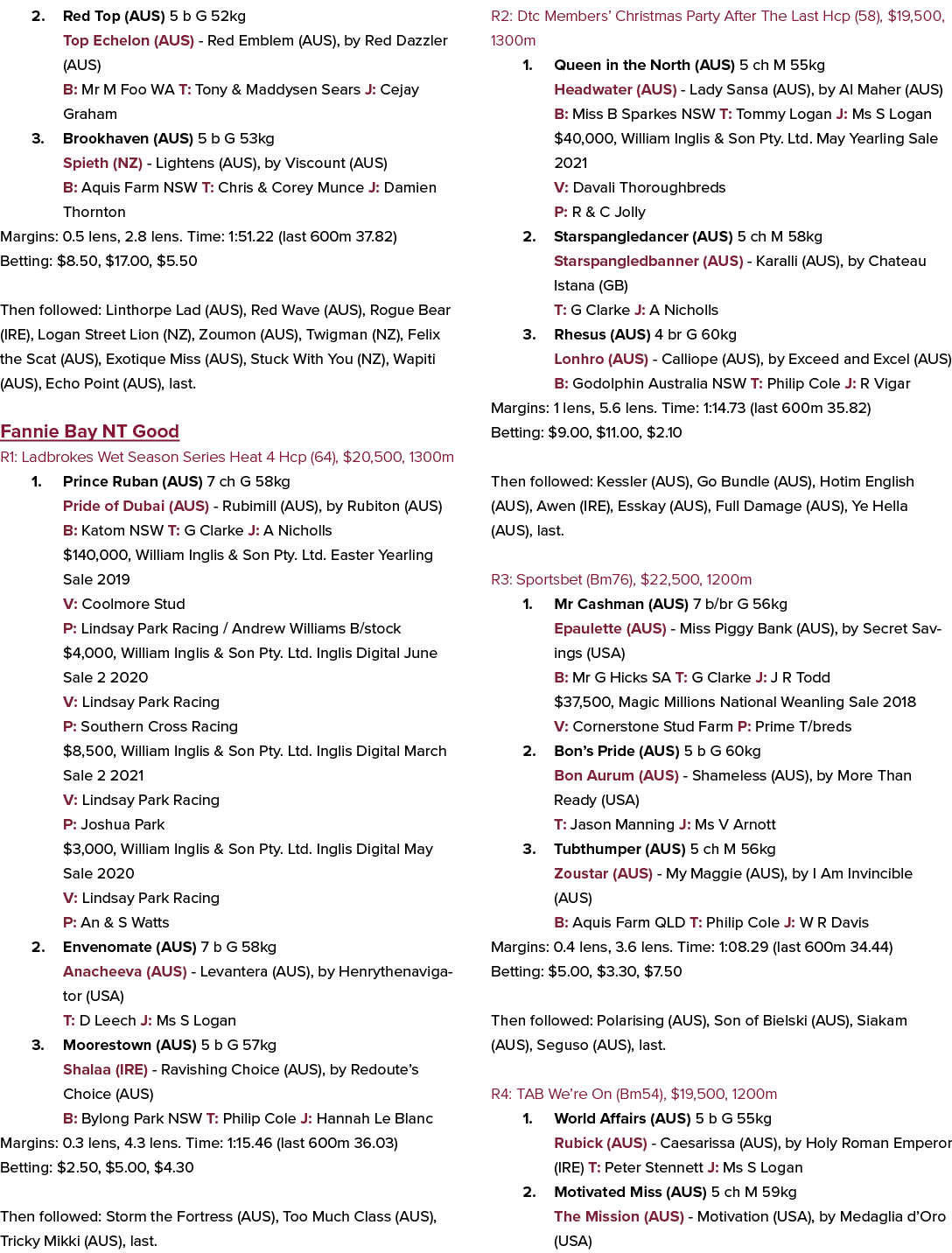 2. Red Top (AUS) 5 b G 52kg
Top Echelon (AUS) - Red Emblem (AUS), by Red Dazzler (AUS)
B: Mr M Foo WA T: Tony & Maddysen Sears J: Cejay Graham
3. Brookhaven (AUS) 5 b G 53kg
Spieth (NZ) - Lightens (AUS), by Viscount (AUS)
B: Aquis Farm NSW T: Chris & Corey Munce J: Damien Thornton
Margins: 0.5 lens, 2.8 lens. Time: 1:51.22 (last 600m 37.82)
Betting: $8.50, $17.00, $5.50

Then followed: Linthorpe Lad (AUS), Red Wave (AUS), Rogue Bear (IRE), Logan Street Lion (NZ), Zoumon (AUS), Twigman (NZ), Felix the Scat (AUS), Exotique Miss (AUS), Stuck With You (NZ), Wapiti (AUS), Echo Point (AUS), last.

Fannie Bay NT Good
R1: Ladbrokes Wet Season Series Heat 4 Hcp (64), $20,500, 1300m
1. Prince Ruban (AUS) 7 ch G 58kg
Pride of Dubai (AUS) - Rubimill (AUS), by Rubiton (AUS)
B: Katom NSW T: G Clarke J: A Nicholls
$140,000, William Inglis & Son Pty. Ltd. Easter Yearling Sale 2019
V: Coolmore Stud
P: Lindsay Park Racing / Andrew Williams B/stock
$4,000, William Inglis & Son Pty. Ltd. Inglis Digital June Sale 2 2020
V: Lindsay Park Racing
P: Southern Cross Racing
$8,500, William Inglis & Son Pty. Ltd. Inglis Digital March Sale 2 2021
V: Lindsay Park Racing
P: Joshua Park
$3,000, William Inglis & Son Pty. Ltd. Inglis Digital May Sale 2020
V: Lindsay Park Racing
P: An & S Watts
2. Envenomate (AUS) 7 b G 58kg
Anacheeva (AUS) - Levantera (AUS), by Henrythenavigator (USA)
T: D Leech J: Ms S Logan
3. Moorestown (AUS) 5 b G 57kg
Shalaa (IRE) - Ravishing Choice (AUS), by Redoute's Choice (AUS)
B: Bylong Park NSW T: Philip Cole J: Hannah Le Blanc
Margins: 0.3 lens, 4.3 lens. Time: 1:15.46 (last 600m 36.03)
Betting: $2.50, $5.00, $4.30

Then followed: Storm the Fortress (AUS), Too Much Class (AUS), Tricky Mikki (AUS), last.

R2: Dtc Members' Christmas Party After The Last Hcp (58), $19,500, 1300m
1. Queen in the North (AUS) 5 ch M 55kg
Headwater (AUS) - Lady Sansa (AUS), by Al Maher (AUS)
B: Miss B Sparkes NSW T: Tommy Logan J: Ms S Logan
$40,000, William Inglis & Son Pty. Ltd. May Yearling Sale 2021
V: Davali Thoroughbreds
P: R & C Jolly
2. Starspangledancer (AUS) 5 ch M 58kg
Starspangledbanner (AUS) - Karalli (AUS), by Chateau Istana (GB)
T: G Clarke J: A Nicholls
3. Rhesus (AUS) 4 br G 60kg
Lonhro (AUS) - Calliope (AUS), by Exceed and Excel (AUS)
B: Godolphin Australia NSW T: Philip Cole J: R Vigar
Margins: 1 lens, 5.6 lens. Time: 1:14.73 (last 600m 35.82)
Betting: $9.00, $11.00, $2.10

Then followed: Kessler (AUS), Go Bundle (AUS), Hotim English (AUS), Awen (IRE), Esskay (AUS), Full Damage (AUS), Ye Hella (AUS), last.

R3: Sportsbet (Bm76), $22,500, 1200m
1. Mr Cashman (AUS) 7 b/br G 56kg
Epaulette (AUS) - Miss Piggy Bank (AUS), by Secret Savings (USA)
B: Mr G Hicks SA T: G Clarke J: J R Todd
$37,500, Magic Millions National Weanling Sale 2018
V: Cornerstone Stud Farm P: Prime T/breds
2. Bon's Pride (AUS) 5 b G 60kg
Bon Aurum (AUS) - Shameless (AUS), by More Than Ready (USA)
T: Jason Manning J: Ms V Arnott
3. Tubthumper (AUS) 5 ch M 56kg
Zoustar (AUS) - My Maggie (AUS), by I Am Invincible (AUS)
B: Aquis Farm QLD T: Philip Cole J: W R Davis
Margins: 0.4 lens, 3.6 lens. Time: 1:08.29 (last 600m 34.44)
Betting: $5.00, $3.30, $7.50

Then followed: Polarising (AUS), Son of Bielski (AUS), Siakam (AUS), Seguso (AUS), last.

R4: TAB We're On (Bm54), $19,500, 1200m
1. World Affairs (AUS) 5 b G 55kg
Rubick (AUS) - Caesarissa (AUS), by Holy Roman Emperor (IRE) T: Peter Stennett J: Ms S Logan
2. Motivated Miss (AUS) 5 ch M 59kg
The Mission (AUS) - Motivation (USA), by Medaglia d'Oro (USA)